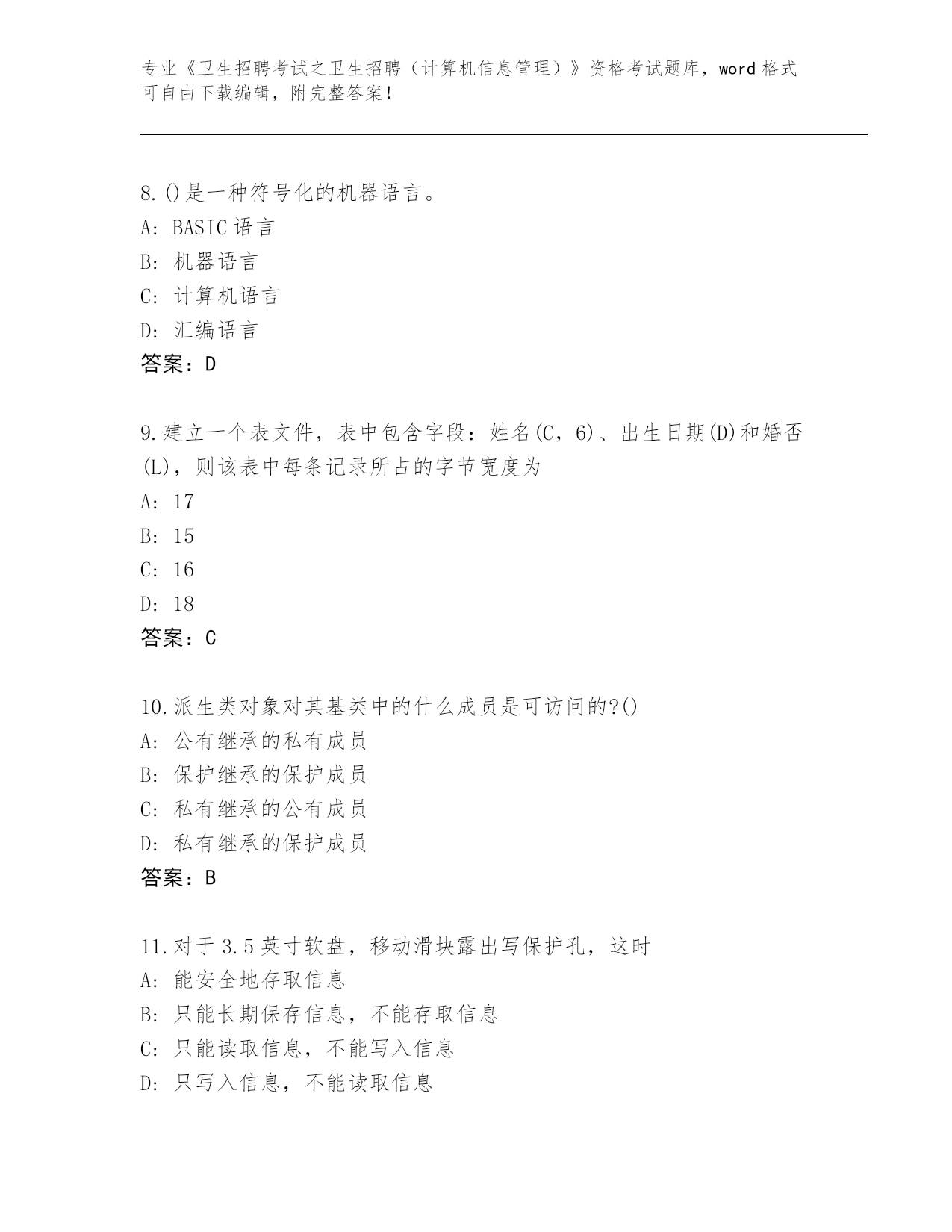 专业《卫生招聘考试之卫生招聘（计算机信息管理）》资格考试题库，word 格式可自由下载编辑，附完整答案！

8.()是一种符号化的机器语言。
A: BASIC 语言
B: 机器语言
C: 计算机语言
D: 汇编语言
答案：D

9.建立一个表文件，表中包含字段：姓名(C，6)、出生日期(D)和婚否(L)，则该表中每条记录所占的字节宽度为
A: 17
B: 15
C: 16
D: 18
答案：C

10.派生类对象对其基类中的什么成员是可访问的?()
A: 公有继承的私有成员
B: 保护继承的保护成员
C: 私有继承的公有成员
D: 私有继承的保护成员
答案：B

11.对于 3.5 英寸软盘，移动滑块露出写保护孔，这时
A: 能安全地存取信息
B: 只能长期保存信息，不能存取信息
C: 只能读取信息，不能写入信息
D: 只写入信息，不能读取信息